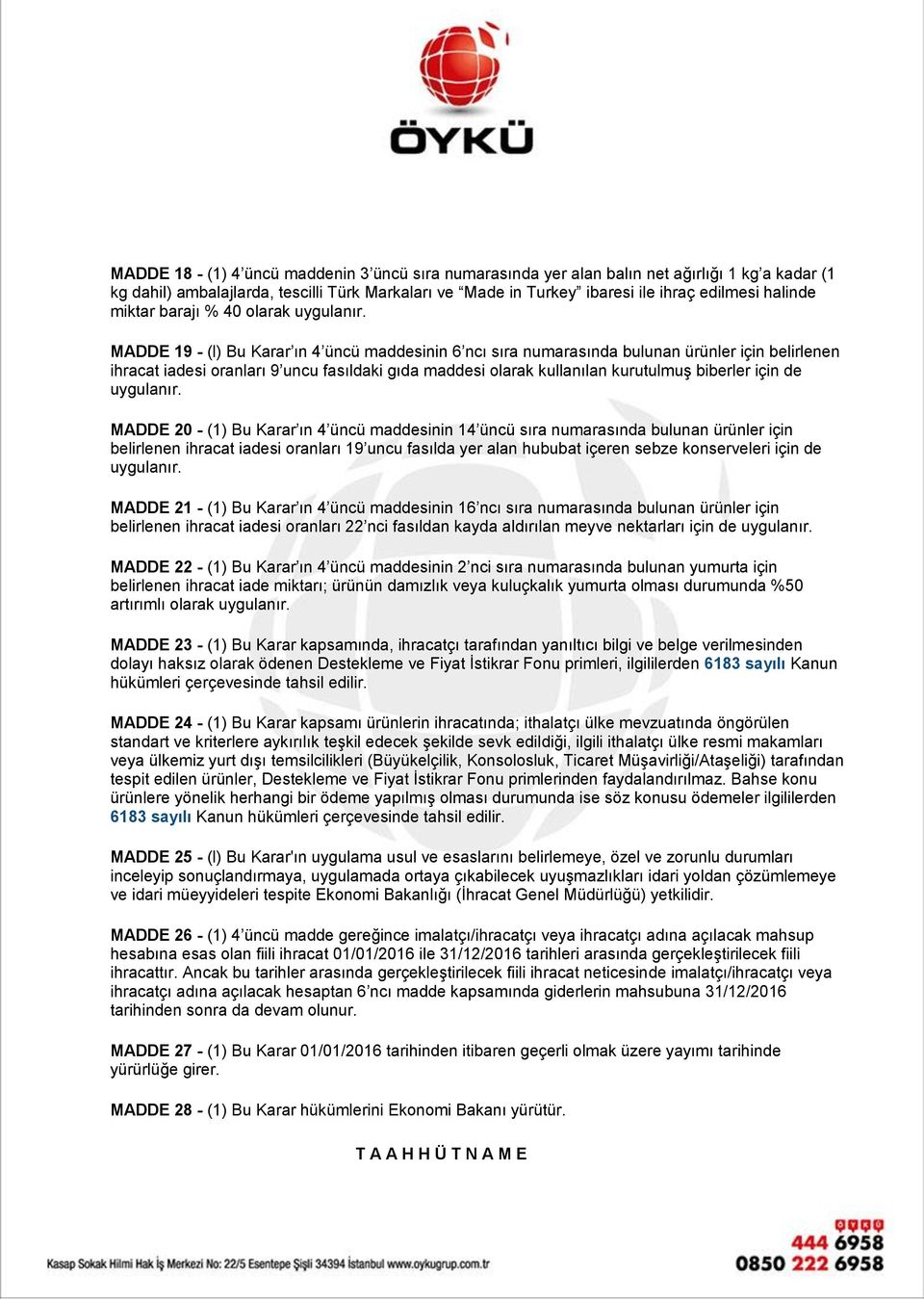 ÖYKÜ

MADDE 18 - (1) 4’üncü maddenin 3’üncü sıra numarasında yer alan balın net ağırlığı 1 kg’a kadar (1 kg dahil) ambalajlarda, tescilli Türk Markaları ve “Made in Turkey” ibaresi ile ihraç edilmesi halinde miktar barajı % 40 olarak uygulanır.

MADDE 19 - (l) Bu Karar’ın 4’üncü maddesinin 6’ncı sıra numarasında bulunan ürünler için belirlenen ihracat iadesi oranları 9’uncu fasıldaki gıda maddesi olarak kullanılan kurutulmuş biberler için de uygulanır.

MADDE 20 - (1) Bu Karar’ın 4’üncü maddesinin 14’üncü sıra numarasında bulunan ürünler için belirlenen ihracat iadesi oranları 19’uncu fasılda yer alan hububat içeren sebze konserveleri için de uygulanır.

MADDE 21 - (1) Bu Karar’ın 4’üncü maddesinin 16’ncı sıra numarasında bulunan ürünler için belirlenen ihracat iadesi oranları 22’nci fasıldan kayda aldırılan meyve nektarları için de uygulanır.

MADDE 22 - (1) Bu Karar’ın 4’üncü maddesinin 2’nci sıra numarasında bulunan yumurta için belirlenen ihracat iade miktarı; ürünün damızlık veya kuluçkalık yumurta olması durumunda %50 artırımlı olarak uygulanır.

MADDE 23 - (1) Bu Karar kapsamında, ihracatçı tarafından yanıltıcı bilgi ve belge verilmesinden dolayı haksız olarak ödenen Destekleme ve Fiyat İstikrar Fonu primleri, ilgililerden 6183 sayılı Kanun hükümleri çerçevesinde tahsil edilir.

MADDE 24 - (1) Bu Karar kapsamı ürünlerin ihracatında; ithalatçı ülke mevzuatında öngörülen standart ve kriterlere aykırılık teşkil edecek şekilde sevk edildiği, ilgili ithalatçı ülke resmi makamları veya ülkemiz yurt dışı temsilcilikleri (Büyükelçilik, Konsolosluk, Ticaret Müşavirliği/Ataşeliği) tarafından tespit edilen ürünler, Destekleme ve Fiyat İstikrar Fonu primlerinden faydalandırılmaz. Bahse konu ürünlere yönelik herhangi bir ödeme yapılmış olması durumunda ise söz konusu ödemeler ilgililerden 6183 sayılı Kanun hükümleri çerçevesinde tahsil edilir.

MADDE 25 - (l) Bu Karar'ın uygulama usul ve esaslarını belirlemeye, özel ve zorunlu durumları inceleyip sonuçlandırmaya, uygulamada ortaya çıkabilecek uyuşmazlıkları idari yoldan çözümlemeye ve idari müeyyideleri tespite Ekonomi Bakanlığı (İhracat Genel Müdürlüğü) yetkilidir.

MADDE 26 - (1) 4’üncü madde gereğince imalatçı/ihracatçı veya ihracatçı adına açılacak mahsup hesabına esas olan fiili ihracat 01/01/2016 ile 31/12/2016 tarihleri arasında gerçekleştirilecek fiili ihracattır. Ancak bu tarihler arasında gerçekleştirilecek fiili ihracat neticesinde imalatçı/ihracatçı veya ihracatçı adına açılacak hesaptan 6’ncı madde kapsamında giderlerin mahsubuna 31/12/2016 tarihinden sonra da devam olunur.

MADDE 27 - (1) Bu Karar 01/01/2016 tarihinden itibaren geçerli olmak üzere yayımı tarihinde yürürlüğe girer.

MADDE 28 - (1) Bu Karar hükümlerini Ekonomi Bakanı yürütür.

T A A H H Ü T N A M E

Kasap Sokak Hilmi Hak İş Merkezi No: 22/5 Esentepe Şişli 34394 İstanbul www.oykugrup.com.tr

444 6958
0850 222 6958